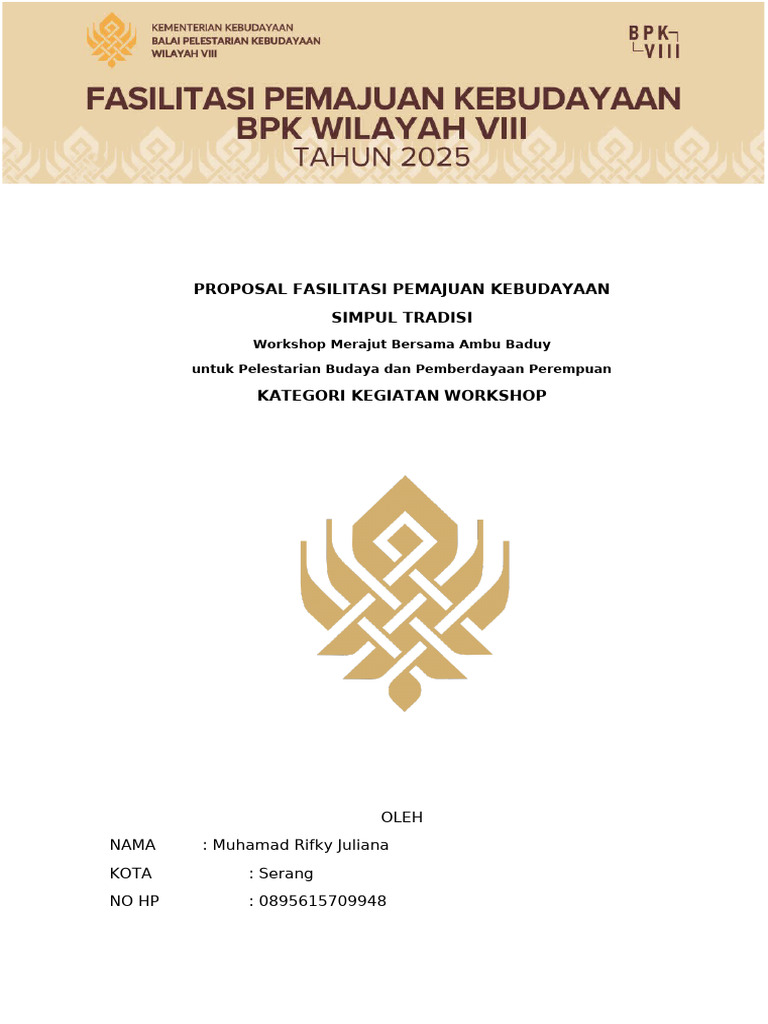 KEMENTERIAN KEBUDAYAAN
BALAI PELESTARIAN KEBUDAYAAN
WILAYAH VIII

BPK VIII

FASILITASI PEMAJUAN KEBUDAYAAN
BPK WILAYAH VIII
TAHUN 2025

PROPOSAL FASILITASI PEMAJUAN KEBUDAYAAN

SIMPUL TRADISI

Workshop Merajut Bersama Ambu Baduy

untuk Pelestarian Budaya dan Pemberdayaan Perempuan

KATEGORI KEGIATAN WORKSHOP

OLEH

NAMA : Muhamad Rifky Juliana

KOTA : Serang

NO HP : 0895615709948